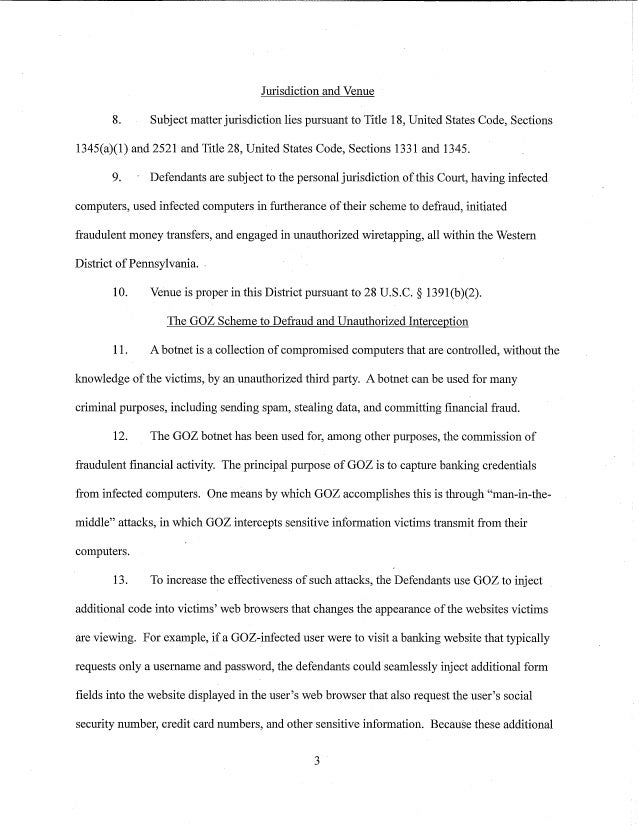 Jurisdiction and Venue

8. Subject matter jurisdiction lies pursuant to Title 18, United States Code, Sections 1345(a)(1) and 2521 and Title 28, United States Code, Sections 1331 and 1345.

9. Defendants are subject to the personal jurisdiction of this Court, having infected computers, used infected computers in furtherance of their scheme to defraud, initiated fraudulent money transfers, and engaged in unauthorized wiretapping, all within the Western District of Pennsylvania.

10. Venue is proper in this District pursuant to 28 U.S.C. § 1391(b)(2).

The GOZ Scheme to Defraud and Unauthorized Interception

11. A botnet is a collection of compromised computers that are controlled, without the knowledge of the victims, by an unauthorized third party. A botnet can be used for many criminal purposes, including sending spam, stealing data, and committing financial fraud.

12. The GOZ botnet has been used for, among other purposes, the commission of fraudulent financial activity. The principal purpose of GOZ is to capture banking credentials from infected computers. One means by which GOZ accomplishes this is through "man-in-the-middle" attacks, in which GOZ intercepts sensitive information victims transmit from their computers.

13. To increase the effectiveness of such attacks, the Defendants use GOZ to inject additional code into victims' web browsers that changes the appearance of the websites victims are viewing. For example, if a GOZ-infected user were to visit a banking website that typically requests only a username and password, the defendants could seamlessly inject additional form fields into the website displayed in the user's web browser that also request the user's social security number, credit card numbers, and other sensitive information. Because these additional

3